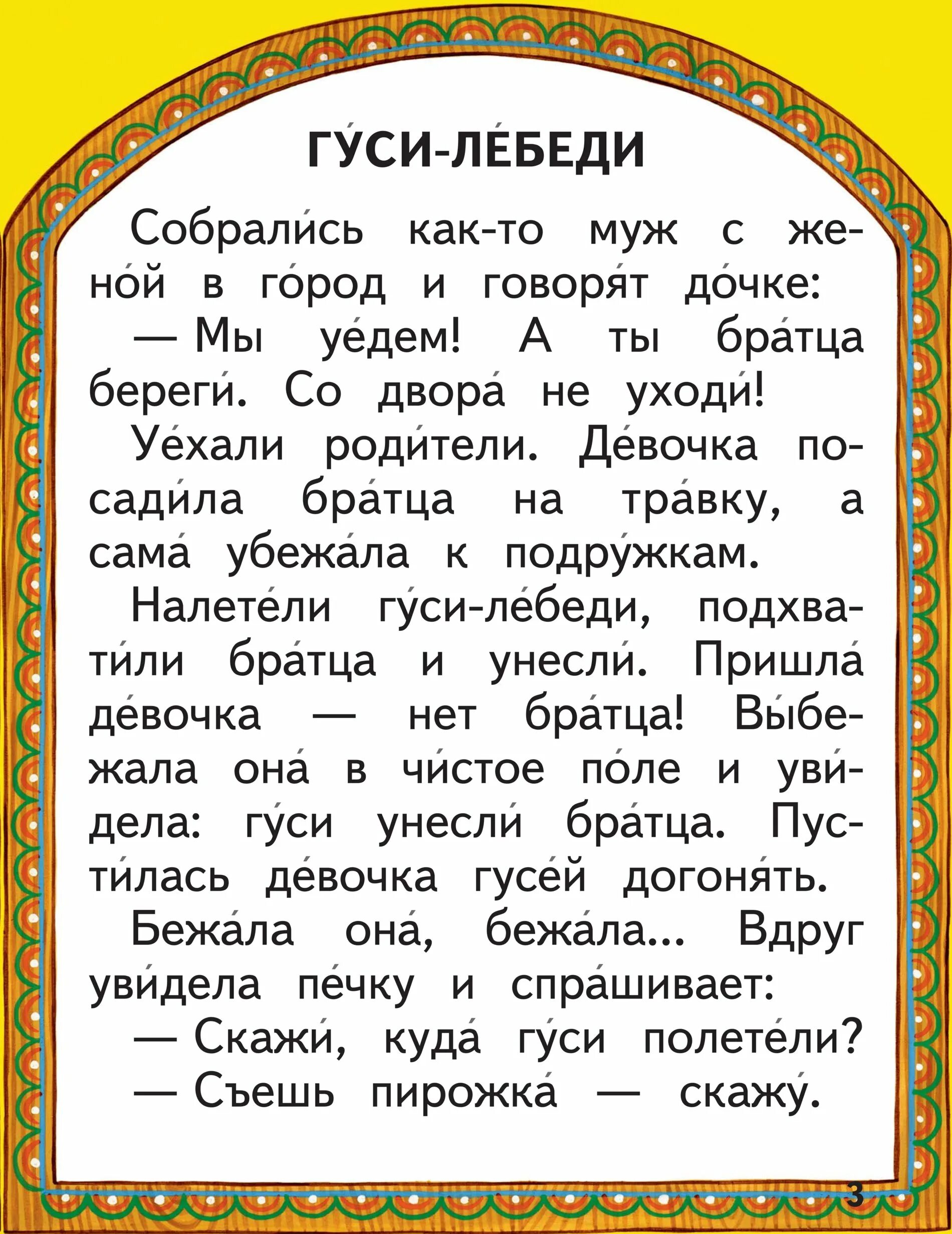 ГУ́СИ-ЛЕ́БЕДИ

Собрали́сь как-то муж с жено́й в го́род и говоря́т до́чке:

— Мы уе́дем! А ты бра́тца береги́. Со двора́ не уходи́!

Уе́хали роди́тели. Де́вочка посади́ла бра́тца на тра́вку, а сама́ убежа́ла к подру́жкам.

Налете́ли гу́си-ле́беди, подхвати́ли бра́тца и унесли́. Пришла́ де́вочка — нет бра́тца! Вы́бежала она́ в чи́стое по́ле и уви́дела: гу́си унесли́ бра́тца. Пусти́лась де́вочка гусе́й догоня́ть.

Бежа́ла она́, бежа́ла... Вдруг уви́дела пе́чку и спра́шивает:

— Скажи́, куда́ гу́си полете́ли?

— Съешь пирожка́ — скажу́.

3